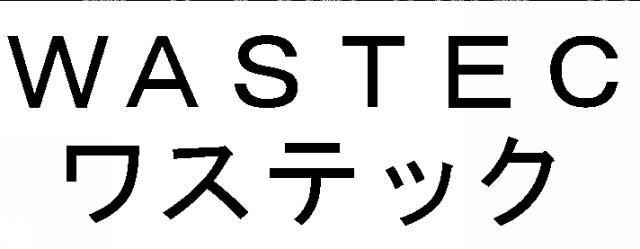 WASTEC
ワステック